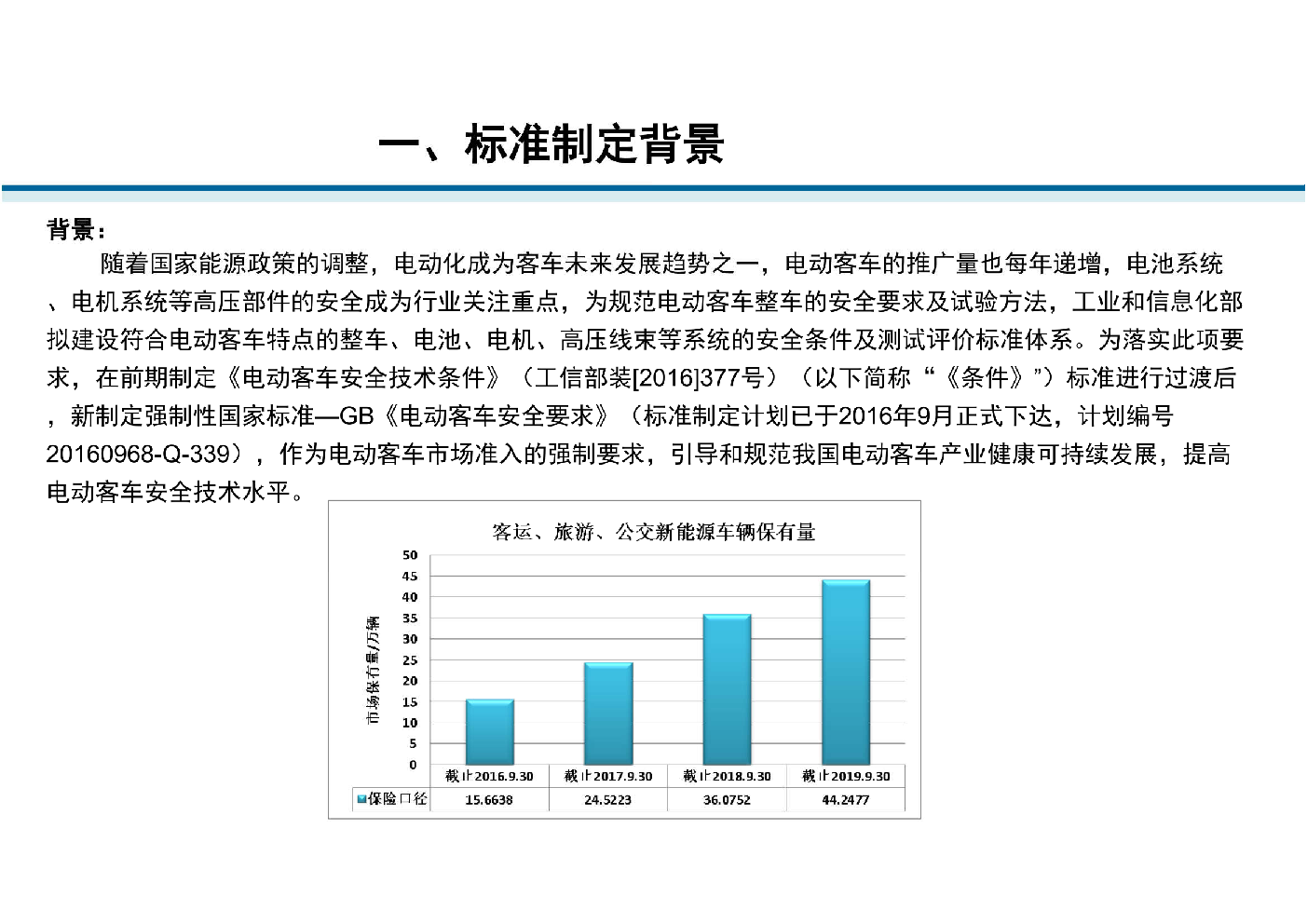 一、标准制定背景

背景：

随着国家能源政策的调整，电动化成为客车未来发展趋势之一，电动客车的推广量也每年递增，电池系统、电机系统等高压部件的安全成为行业关注重点，为规范电动客车整车的安全要求及试验方法，工业和信息化部拟建设符合电动客车特点的整车、电池、电机、高压线束等系统的安全条件及测试评价标准体系。为落实此项要求，在前期制定《电动客车安全技术条件》（工信部装[2016]377号）（以下简称“《条件》”）标准进行过渡后，新制定强制性国家标准—GB《电动客车安全要求》（标准制定计划已于2016年9月正式下达，计划编号20160968-Q-339），作为电动客车市场准入的强制要求，引导和规范我国电动客车产业健康可持续发展，提高电动客车安全技术水平。

客运、旅游、公交新能源车辆保有量

市场保有量/万辆

50
45
40
35
30
25
20
15
10
5
0

| | 截止2016.9.30 | 截止2017.9.30 | 截止2018.9.30 | 截止2019.9.30 |
|---|---|---|---|---|
| 保险口径 | 15.6638 | 24.5223 | 36.0752 | 44.2477 |